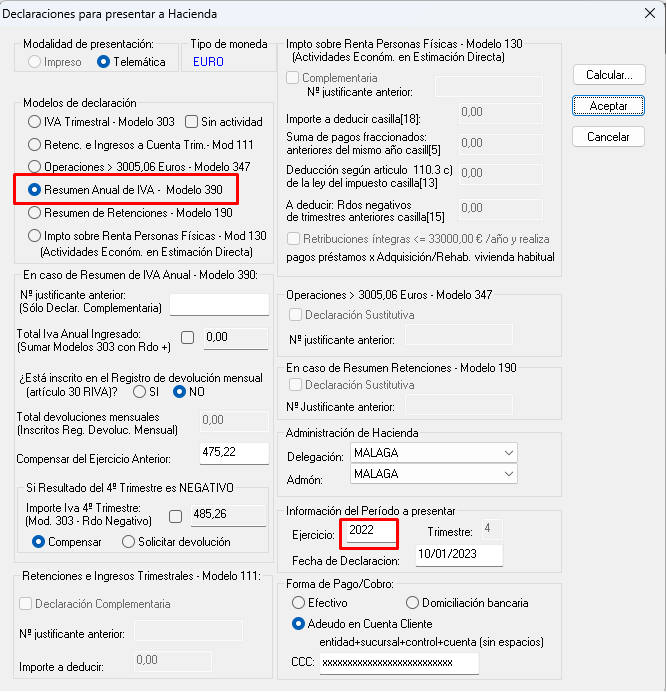 Declaraciones para presentar a Hacienda

Modalidad de presentación:
Impreso
Telemática

Tipo de moneda
EURO

Modelos de declaración
IVA Trimestral - Modelo 303
Sin actividad
Retenc. e Ingresos a Cuenta Trim.- Mod 111
Operaciones > 3005,06 Euros - Modelo 347
Resumen Anual de IVA - Modelo 390
Resumen de Retenciones - Modelo 190
Impto sobre Renta Personas Físicas - Mod 130 (Actividades Económ. en Estimación Directa)

En caso de Resumen de IVA Anual - Modelo 390:
Nº justificante anterior: (Sólo Declar. Complementaria)
Total Iva Anual Ingresado: (Sumar Modelos 303 con Rdo +)
0,00
¿Está inscrito en el Registro de devolución mensual (artículo 30 RIVA)?
SI
NO
Total devoluciones mensuales (Inscritos Reg. Devoluc. Mensual)
0,00
Compensar del Ejercicio Anterior:
475,22

Si Resultado del 4º Trimestre es NEGATIVO
Importe Iva 4º Trimestre: (Mod. 303 - Rdo Negativo)
485,26
Compensar
Solicitar devolución

Retenciones e Ingresos Trimestrales - Modelo 111:
Declaración Complementaria
Nº justificante anterior:
Importe a deducir:
0,00

Impto sobre Renta Personas Físicas - Modelo 130 (Actividades Económ. en Estimación Directa)
Complementaria
Nº justificante anterior:
Importe a deducir casilla[18]:
0,00
Suma de pagos fraccionados: anteriores del mismo año casill[5]
0,00
Deducción según articulo 110.3 c) de la ley del impuesto casilla[13]
0,00
A deducir: Rdos negativos de trimestres anteriores casilla[15]
0,00
Retribuciones íntegras <= 33000,00 € /año y realiza pagos préstamos x Adquisición/Rehab. vivienda habitual

Operaciones > 3005,06 Euros - Modelo 347
Declaración Sustitutiva
Nº justificante anterior:

En caso de Resumen Retenciones - Modelo 190
Declaración Sustitutiva
Nº Justificante anterior:

Administración de Hacienda
Delegación:
MALAGA
Admón:
MALAGA

Información del Período a presentar
Ejercicio:
2022
Trimestre:
4
Fecha de Declaracion:
10/01/2023

Forma de Pago/Cobro:
Efectivo
Domiciliación bancaria
Adeudo en Cuenta Cliente
entidad+sucursal+control+cuenta (sin espacios)
CCC:
xxxxxxxxxxxxxxxxxxxxxxxx

Calcular...
Aceptar
Cancelar